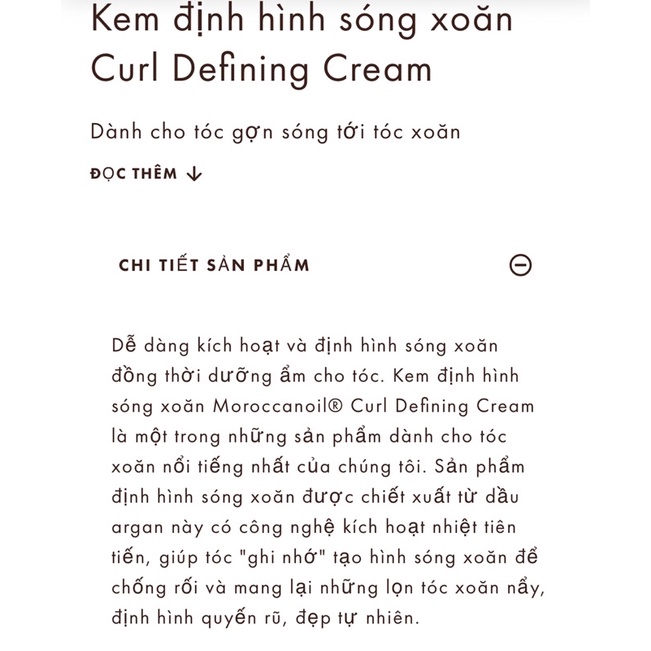 Kem định hình sóng xoăn
Curl Defining Cream

Dành cho tóc gợn sóng tới tóc xoăn

ĐỌC THÊM ↓

CHI TIẾT SẢN PHẨM

Dễ dàng kích hoạt và định hình sóng xoăn đồng thời dưỡng ẩm cho tóc. Kem định hình sóng xoăn Moroccanoil® Curl Defining Cream là một trong những sản phẩm dành cho tóc xoăn nổi tiếng nhất của chúng tôi. Sản phẩm định hình sóng xoăn được chiết xuất từ dầu argan này có công nghệ kích hoạt nhiệt tiên tiến, giúp tóc "ghi nhớ" tạo hình sóng xoăn để chống rối và mang lại những lọn tóc xoăn nẩy, định hình quyến rũ, đẹp tự nhiên.